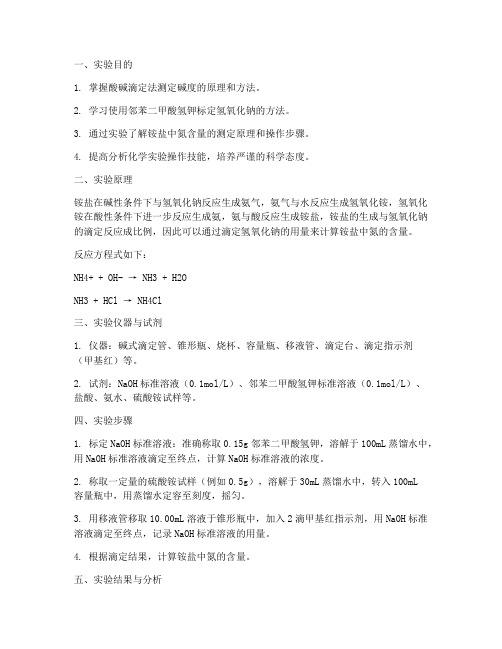 一、实验目的

1. 掌握酸碱滴定法测定碱度的原理和方法。

2. 学习使用邻苯二甲酸氢钾标定氢氧化钠的方法。

3. 通过实验了解铵盐中氮含量的测定原理和操作步骤。

4. 提高分析化学实验操作技能，培养严谨的科学态度。

二、实验原理

铵盐在碱性条件下与氢氧化钠反应生成氨气，氨气与水反应生成氢氧化铵，氢氧化铵在酸性条件下进一步反应生成氨，氨与酸反应生成铵盐，铵盐的生成与氢氧化钠的滴定反应成比例，因此可以通过滴定氢氧化钠的用量来计算铵盐中氮的含量。

反应方程式如下：

NH4+ + OH- → NH3 + H2O

NH3 + HCl → NH4Cl

三、实验仪器与试剂

1. 仪器：碱式滴定管、锥形瓶、烧杯、容量瓶、移液管、滴定台、滴定指示剂（甲基红）等。

2. 试剂：NaOH 标准溶液（0.1mol/L）、邻苯二甲酸氢钾标准溶液（0.1mol/L）、盐酸、氨水、硫酸铵试样等。

四、实验步骤

1. 标定 NaOH 标准溶液：准确称取 0.15g 邻苯二甲酸氢钾，溶解于 100mL 蒸馏水中，用 NaOH 标准溶液滴定至终点，计算 NaOH 标准溶液的浓度。

2. 称取一定量的硫酸铵试样（例如 0.5g），溶解于 30mL 蒸馏水中，转入 100mL 容量瓶中，用蒸馏水定容至刻度，摇匀。

3. 用移液管移取 10.00mL 溶液于锥形瓶中，加入 2 滴甲基红指示剂，用 NaOH 标准溶液滴定至终点，记录 NaOH 标准溶液的用量。

4. 根据滴定结果，计算铵盐中氮的含量。

五、实验结果与分析